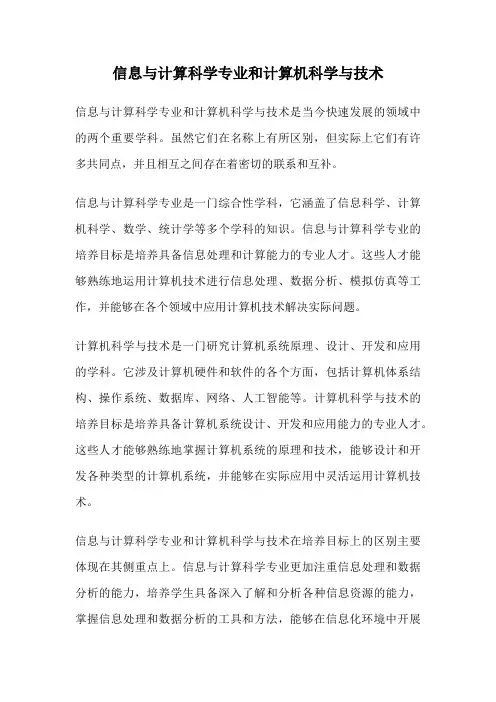 信息与计算科学专业和计算机科学与技术

信息与计算科学专业和计算机科学与技术是当今快速发展的领域中的两个重要学科。虽然它们在名称上有所区别，但实际上它们有许多共同点，并且相互之间存在着密切的联系和互补。

信息与计算科学专业是一门综合性学科，它涵盖了信息科学、计算机科学、数学、统计学等多个学科的知识。信息与计算科学专业的培养目标是培养具备信息处理和计算能力的专业人才。这些人才能够熟练地运用计算机技术进行信息处理、数据分析、模拟仿真等工作，并能够在各个领域中应用计算机技术解决实际问题。

计算机科学与技术是一门研究计算机系统原理、设计、开发和应用的学科。它涉及计算机硬件和软件的各个方面，包括计算机体系结构、操作系统、数据库、网络、人工智能等。计算机科学与技术的培养目标是培养具备计算机系统设计、开发和应用能力的专业人才。这些人才能够熟练地掌握计算机系统的原理和技术，能够设计和开发各种类型的计算机系统，并能够在实际应用中灵活运用计算机技术。

信息与计算科学专业和计算机科学与技术在培养目标上的区别主要体现在其侧重点上。信息与计算科学专业更加注重信息处理和数据分析的能力，培养学生具备深入了解和分析各种信息资源的能力，掌握信息处理和数据分析的工具和方法，能够在信息化环境中开展